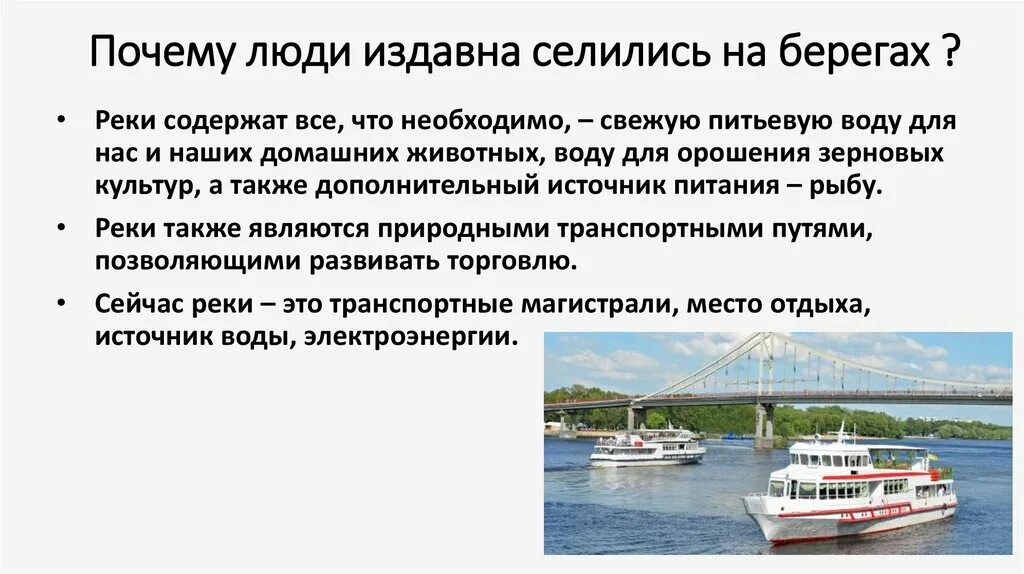 Почему люди издавна селились на берегах ?

• Реки содержат все, что необходимо, – свежую питьевую воду для нас и наших домашних животных, воду для орошения зерновых культур, а также дополнительный источник питания – рыбу.

• Реки также являются природными транспортными путями, позволяющими развивать торговлю.

• Сейчас реки – это транспортные магистрали, место отдыха, источник воды, электроэнергии.